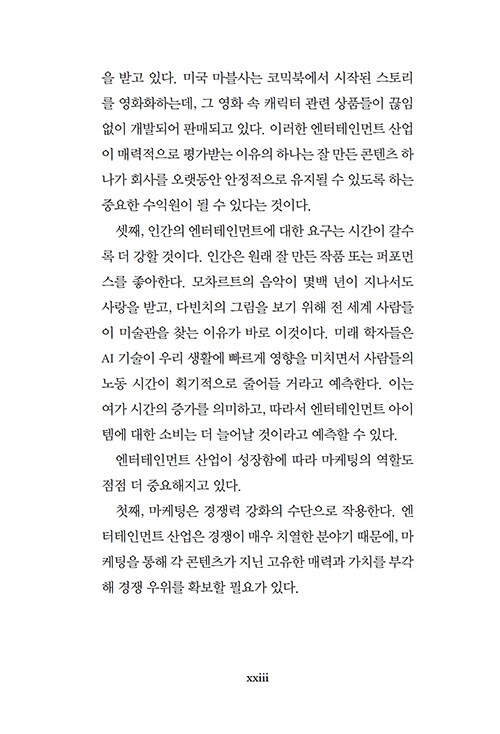 을 받고 있다. 미국 마블사는 코믹북에서 시작된 스토리를 영화화하는데, 그 영화 속 캐릭터 관련 상품들이 끊임없이 개발되어 판매되고 있다. 이러한 엔터테인먼트 산업이 매력적으로 평가받는 이유의 하나는 잘 만든 콘텐츠 하나가 회사를 오랫동안 안정적으로 유지될 수 있도록 하는 중요한 수익원이 될 수 있다는 것이다.

셋째, 인간의 엔터테인먼트에 대한 요구는 시간이 갈수록 더 강할 것이다. 인간은 원래 잘 만든 작품 또는 퍼포먼스를 좋아한다. 모차르트의 음악이 몇백 년이 지나서도 사랑을 받고, 다빈치의 그림을 보기 위해 전 세계 사람들이 미술관을 찾는 이유가 바로 이것이다. 미래 학자들은 AI 기술이 우리 생활에 빠르게 영향을 미치면서 사람들의 노동 시간이 획기적으로 줄어들 거라고 예측한다. 이는 여가 시간의 증가를 의미하고, 따라서 엔터테인먼트 아이템에 대한 소비는 더 늘어날 것이라고 예측할 수 있다.

엔터테인먼트 산업이 성장함에 따라 마케팅의 역할도 점점 더 중요해지고 있다.

첫째, 마케팅은 경쟁력 강화의 수단으로 작용한다. 엔터테인먼트 산업은 경쟁이 매우 치열한 분야기 때문에, 마케팅을 통해 각 콘텐츠가 지닌 고유한 매력과 가치를 부각해 경쟁 우위를 확보할 필요가 있다.

xxiii